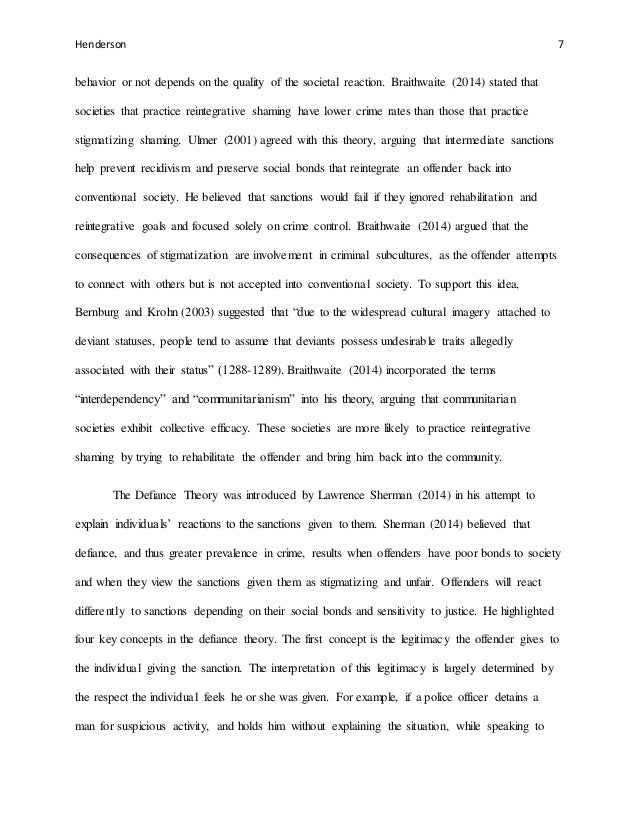 Henderson 7

behavior or not depends on the quality of the societal reaction. Braithwaite (2014) stated that societies that practice reintegrative shaming have lower crime rates than those that practice stigmatizing shaming. Ulmer (2001) agreed with this theory, arguing that intermediate sanctions help prevent recidivism and preserve social bonds that reintegrate an offender back into conventional society. He believed that sanctions would fail if they ignored rehabilitation and reintegrative goals and focused solely on crime control. Braithwaite (2014) argued that the consequences of stigmatization are involvement in criminal subcultures, as the offender attempts to connect with others but is not accepted into conventional society. To support this idea, Bernburg and Krohn (2003) suggested that "due to the widespread cultural imagery attached to deviant statuses, people tend to assume that deviants possess undesirable traits allegedly associated with their status" (1288-1289). Braithwaite (2014) incorporated the terms "interdependency" and "communitarianism" into his theory, arguing that communitarian societies exhibit collective efficacy. These societies are more likely to practice reintegrative shaming by trying to rehabilitate the offender and bring him back into the community.

The Defiance Theory was introduced by Lawrence Sherman (2014) in his attempt to explain individuals' reactions to the sanctions given to them. Sherman (2014) believed that defiance, and thus greater prevalence in crime, results when offenders have poor bonds to society and when they view the sanctions given them as stigmatizing and unfair. Offenders will react differently to sanctions depending on their social bonds and sensitivity to justice. He highlighted four key concepts in the defiance theory. The first concept is the legitimacy the offender gives to the individual giving the sanction. The interpretation of this legitimacy is largely determined by the respect the individual feels he or she was given. For example, if a police officer detains a man for suspicious activity, and holds him without explaining the situation, while speaking to